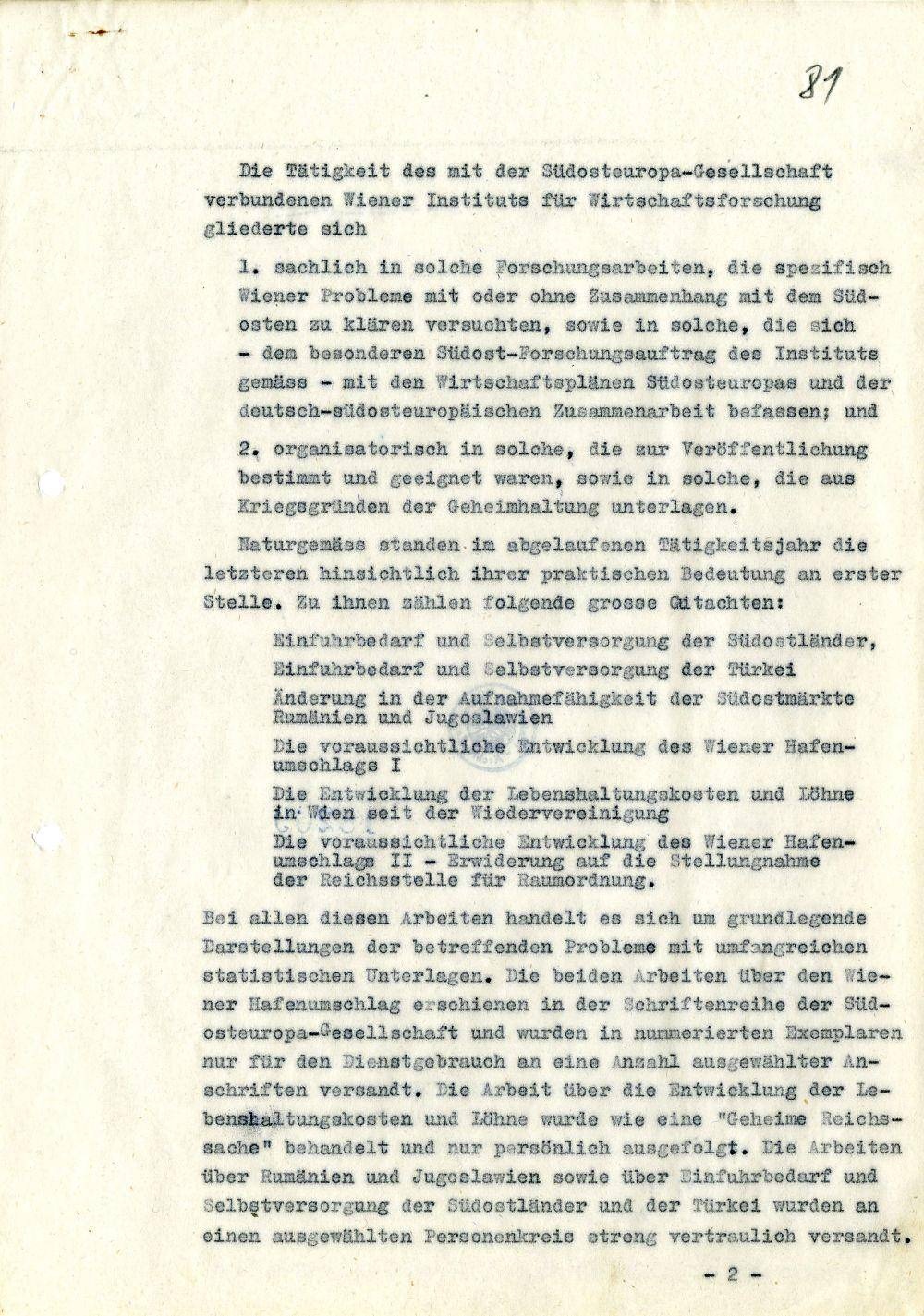 81

Die Tätigkeit des mit der Südosteuropa-Gesellschaft verbundenen Wiener Instituts für Wirtschaftsforschung gliederte sich

1. sachlich in solche Forschungsarbeiten, die spezifisch Wiener Probleme mit oder ohne Zusammenhang mit dem Südosten zu klären versuchten, sowie in solche, die sich - dem besonderen Südost-Forschungsauftrag des Instituts gemäss - mit den Wirtschaftsplänen Südosteuropas und der deutsch-südosteuropäischen Zusammenarbeit befassen; und

2. organisatorisch in solche, die zur Veröffentlichung bestimmt und geeignet waren, sowie in solche, die aus Kriegsgründen der Geheimhaltung unterlagen.

Naturgemäss standen im abgelaufenen Tätigkeitsjahr die letzteren hinsichtlich ihrer praktischen Bedeutung an erster Stelle. Zu ihnen zählen folgende grosse Gutachten:

Einfuhrbedarf und Selbstversorgung der Südostländer,
Einfuhrbedarf und Selbstversorgung der Türkei
Änderung in der Aufnahmefähigkeit der Südostmärkte Rumänien und Jugoslawien
Die voraussichtliche Entwicklung des Wiener Hafenumschlags I
Die Entwicklung der Lebenshaltungskosten und Löhne in Wien seit der Wiedervereinigung
Die voraussichtliche Entwicklung des Wiener Hafenumschlags II - Erwiderung auf die Stellungnahme der Reichsstelle für Raumordnung.

Bei allen diesen Arbeiten handelt es sich um grundlegende Darstellungen der betreffenden Probleme mit umfangreichen statistischen Unterlagen. Die beiden Arbeiten über den Wiener Hafenumschlag erschienen in der Schriftenreihe der Südosteuropa-Gesellschaft und wurden in nummerierten Exemplaren nur für den Dienstgebrauch an eine Anzahl ausgewählter Anschriften versandt. Die Arbeit über die Entwicklung der Lebenshaltungskosten und Löhne wurde wie eine "Geheime Reichssache" behandelt und nur persönlich ausgefolgt. Die Arbeiten über Rumänien und Jugoslawien sowie über Einfuhrbedarf und Selbstversorgung der Südostländer und der Türkei wurden an einen ausgewählten Personenkreis streng vertraulich versandt.

- 2 -